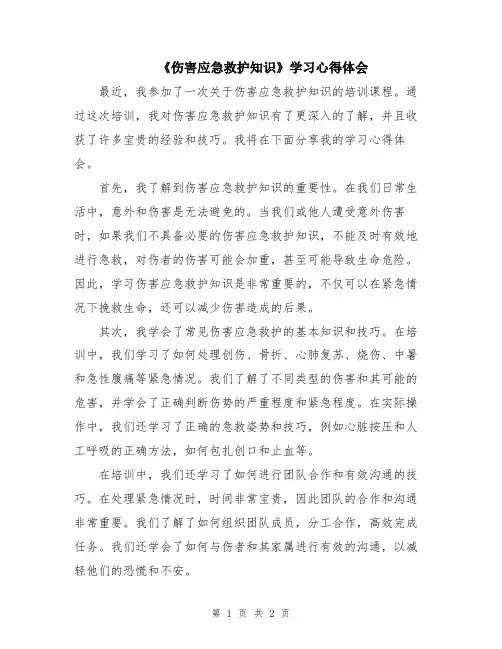 《伤害应急救护知识》学习心得体会

最近，我参加了一次关于伤害应急救护知识的培训课程。通过这次培训，我对伤害应急救护知识有了更深入的了解，并且收获了许多宝贵的经验和技巧。我将在下面分享我的学习心得体会。

首先，我了解到伤害应急救护知识的重要性。在我们日常生活中，意外和伤害是无法避免的。当我们或他人遭受意外伤害时，如果我们不具备必要的伤害应急救护知识，不能及时有效地进行急救，对伤者的伤害可能会加重，甚至可能导致生命危险。因此，学习伤害应急救护知识是非常重要的，不仅可以在紧急情况下挽救生命，还可以减少伤害造成的后果。

其次，我学会了常见伤害应急救护的基本知识和技巧。在培训中，我们学习了如何处理创伤、骨折、心肺复苏、烧伤、中暑和急性腹痛等紧急情况。我们了解了不同类型的伤害和其可能的危害，并学会了正确判断伤势的严重程度和紧急程度。在实际操作中，我们还学习了正确的急救姿势和技巧，例如心脏按压和人工呼吸的正确方法，如何包扎创口和止血等。

在培训中，我们还学习了如何进行团队合作和有效沟通的技巧。在处理紧急情况时，时间非常宝贵，因此团队的合作和沟通非常重要。我们了解了如何组织团队成员，分工合作，高效完成任务。我们还学会了如何与伤者和其家属进行有效的沟通，以减轻他们的恐慌和不安。

第 1 页 共 2 页